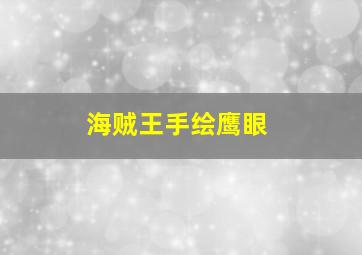 海贼王手绘鹰眼